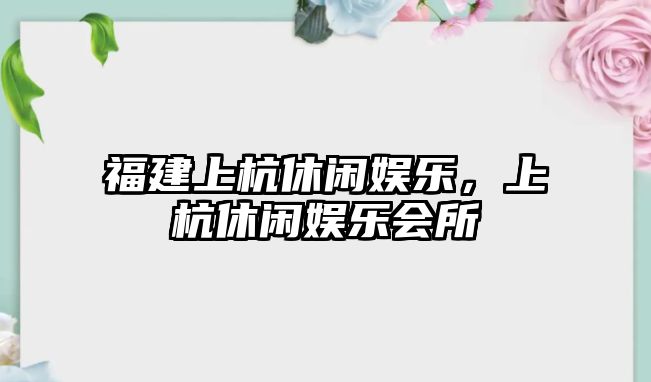 福建上杭休闲娱乐，上杭休闲娱乐会所